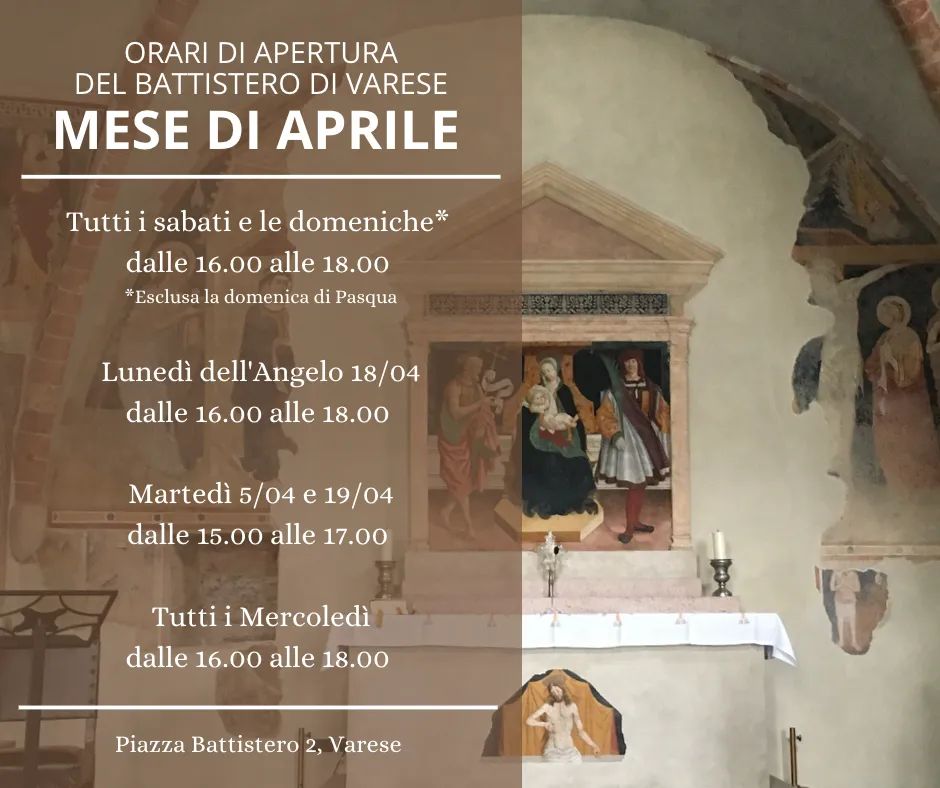 ORARI DI APERTURA
DEL BATTISTERO DI VARESE
MESE DI APRILE

Tutti i sabati e le domeniche*
dalle 16.00 alle 18.00
*Esclusa la domenica di Pasqua

Lunedì dell'Angelo 18/04
dalle 16.00 alle 18.00

Martedì 5/04 e 19/04
dalle 15.00 alle 17.00

Tutti i Mercoledì
dalle 16.00 alle 18.00

Piazza Battistero 2, Varese